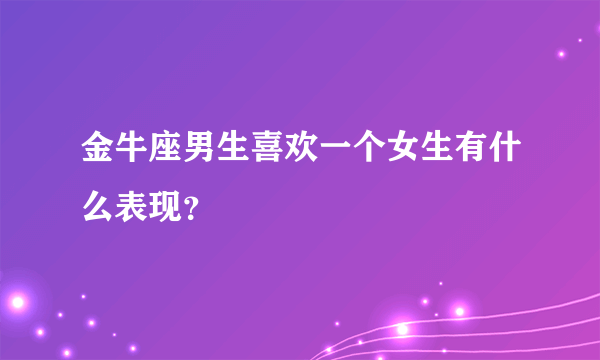 金牛座男生喜欢一个女生有什么表现？